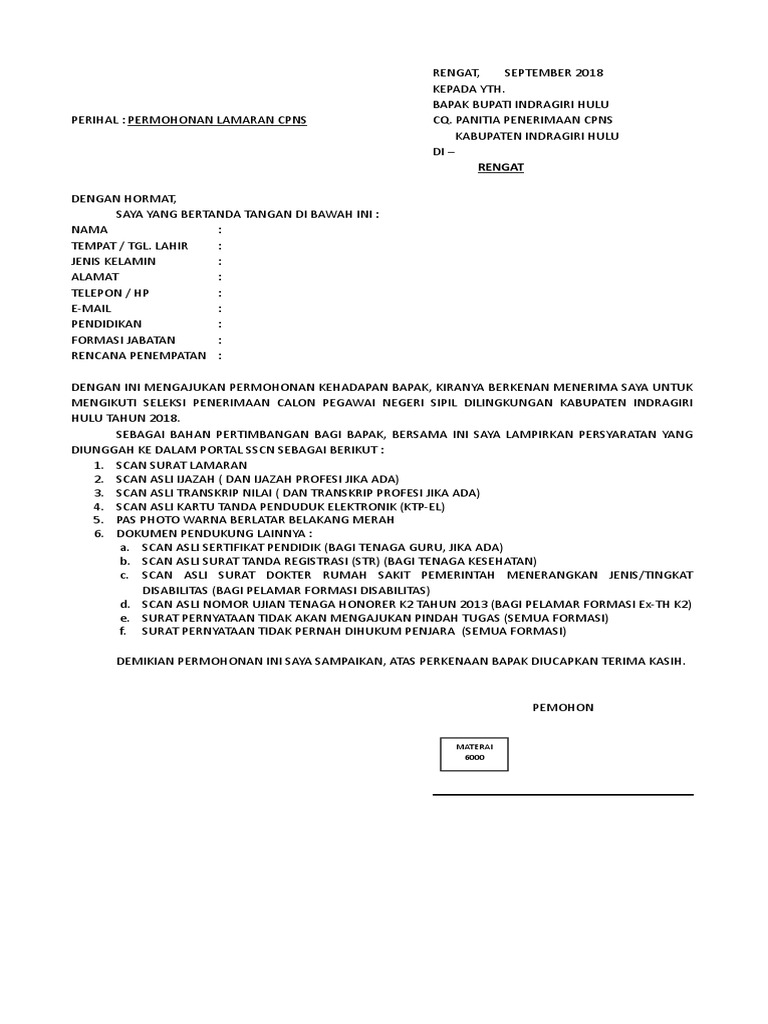 RENGAT, SEPTEMBER 2018
KEPADA YTH.
BAPAK BUPATI INDRAGIRI HULU
CQ. PANITIA PENERIMAAN CPNS
KABUPATEN INDRAGIRI HULU
DI –
RENGAT

PERIHAL : PERMOHONAN LAMARAN CPNS

DENGAN HORMAT,
SAYA YANG BERTANDA TANGAN DI BAWAH INI :
NAMA :
TEMPAT / TGL. LAHIR :
JENIS KELAMIN :
ALAMAT :
TELEPON / HP :
E-MAIL :
PENDIDIKAN :
FORMASI JABATAN :
RENCANA PENEMPATAN :

DENGAN INI MENGAJUKAN PERMOHONAN KEHADAPAN BAPAK, KIRANYA BERKENAN MENERIMA SAYA UNTUK MENGIKUTI SELEKSI PENERIMAAN CALON PEGAWAI NEGERI SIPIL DILINGKUNGAN KABUPATEN INDRAGIRI HULU TAHUN 2018.

SEBAGAI BAHAN PERTIMBANGAN BAGI BAPAK, BERSAMA INI SAYA LAMPIRKAN PERSYARATAN YANG DIUNGGAH KE DALAM PORTAL SSCN SEBAGAI BERIKUT :
1. SCAN SURAT LAMARAN
2. SCAN ASLI IJAZAH ( DAN IJAZAH PROFESI JIKA ADA)
3. SCAN ASLI TRANSKRIP NILAI ( DAN TRANSKRIP PROFESI JIKA ADA)
4. SCAN ASLI KARTU TANDA PENDUDUK ELEKTRONIK (KTP-EL)
5. PAS PHOTO WARNA BERLATAR BELAKANG MERAH
6. DOKUMEN PENDUKUNG LAINNYA :
a. SCAN ASLI SERTIFIKAT PENDIDIK (BAGI TENAGA GURU, JIKA ADA)
b. SCAN ASLI SURAT TANDA REGISTRASI (STR) (BAGI TENAGA KESEHATAN)
c. SCAN ASLI SURAT DOKTER RUMAH SAKIT PEMERINTAH MENERANGKAN JENIS/TINGKAT DISABILITAS (BAGI PELAMAR FORMASI DISABILITAS)
d. SCAN ASLI NOMOR UJIAN TENAGA HONORER K2 TAHUN 2013 (BAGI PELAMAR FORMASI Ex-TH K2)
e. SURAT PERNYATAAN TIDAK AKAN MENGAJUKAN PINDAH TUGAS (SEMUA FORMASI)
f. SURAT PERNYATAAN TIDAK PERNAH DIHUKUM PENJARA (SEMUA FORMASI)

DEMIKIAN PERMOHONAN INI SAYA SAMPAIKAN, ATAS PERKENAAN BAPAK DIUCAPKAN TERIMA KASIH.

PEMOHON

MATERAI
6000